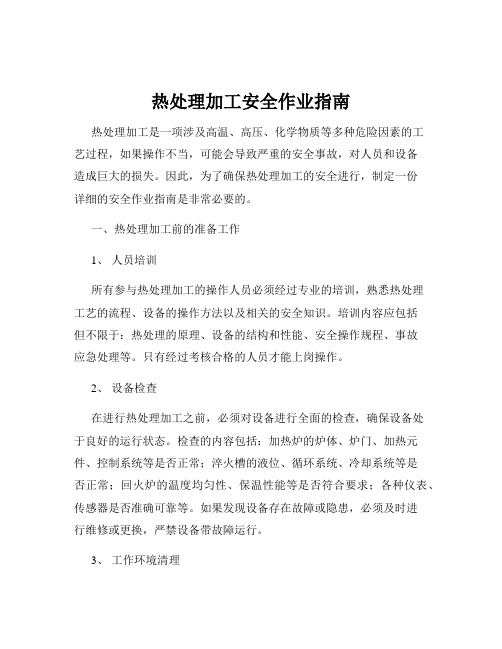 热处理加工安全作业指南

热处理加工是一项涉及高温、高压、化学物质等多种危险因素的工艺过程，如果操作不当，可能会导致严重的安全事故，对人员和设备造成巨大的损失。因此，为了确保热处理加工的安全进行，制定一份详细的安全作业指南是非常必要的。

一、热处理加工前的准备工作

1、 人员培训

所有参与热处理加工的操作人员必须经过专业的培训，熟悉热处理工艺的流程、设备的操作方法以及相关的安全知识。培训内容应包括但不限于：热处理的原理、设备的结构和性能、安全操作规程、事故应急处理等。只有经过考核合格的人员才能上岗操作。

2、 设备检查

在进行热处理加工之前，必须对设备进行全面的检查，确保设备处于良好的运行状态。检查的内容包括：加热炉的炉体、炉门、加热元件、控制系统等是否正常；淬火槽的液位、循环系统、冷却系统等是否正常；回火炉的温度均匀性、保温性能等是否符合要求；各种仪表、传感器是否准确可靠等。如果发现设备存在故障或隐患，必须及时进行维修或更换，严禁设备带故障运行。

3、 工作环境清理